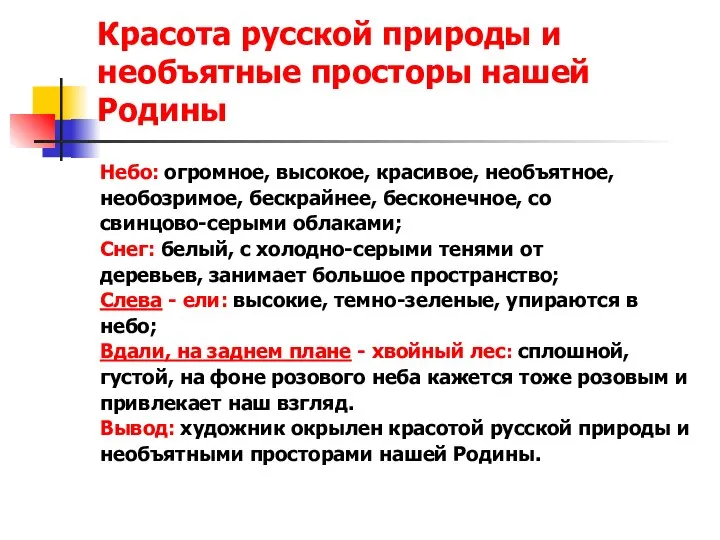 Красота русской природы и необъятные просторы нашей Родины

Небо: огромное, высокое, красивое, необъятное, необозримое, бескрайнее, бесконечное, со свинцово-серыми облаками;
Снег: белый, с холодно-серыми тенями от деревьев, занимает большое пространство;
Слева - ели: высокие, темно-зеленые, упираются в небо;
Вдали, на заднем плане - хвойный лес: сплошной, густой, на фоне розового неба кажется тоже розовым и привлекает наш взгляд.
Вывод: художник окрылен красотой русской природы и необъятными просторами нашей Родины.